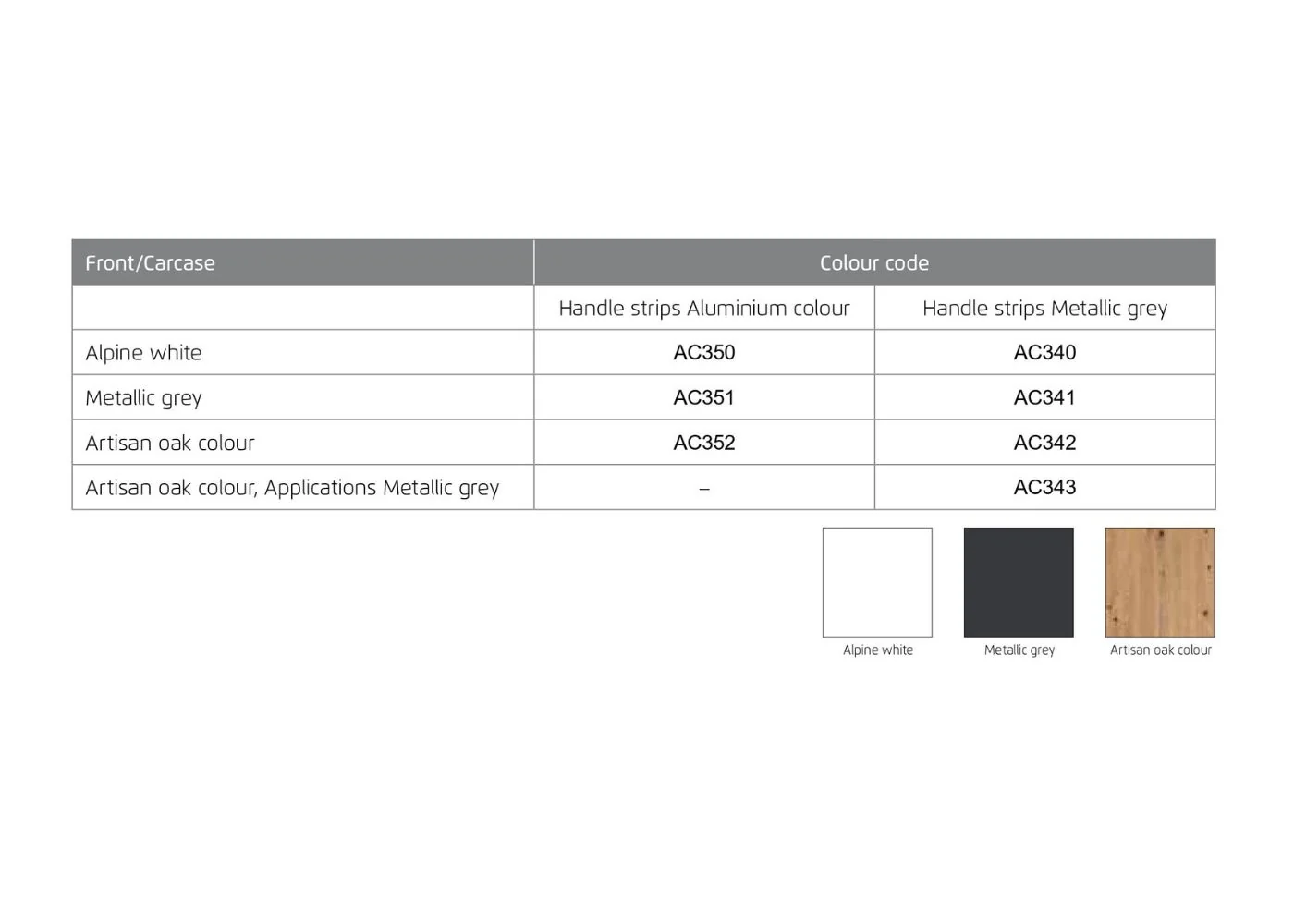 | Front/Carcase | Colour code | |
|---|---|---|
| | Handle strips Aluminium colour | Handle strips Metallic grey |
| Alpine white | AC350 | AC340 |
| Metallic grey | AC351 | AC341 |
| Artisan oak colour | AC352 | AC342 |
| Artisan oak colour, Applications Metallic grey | – | AC343 |

Alpine white

Metallic grey

Artisan oak colour